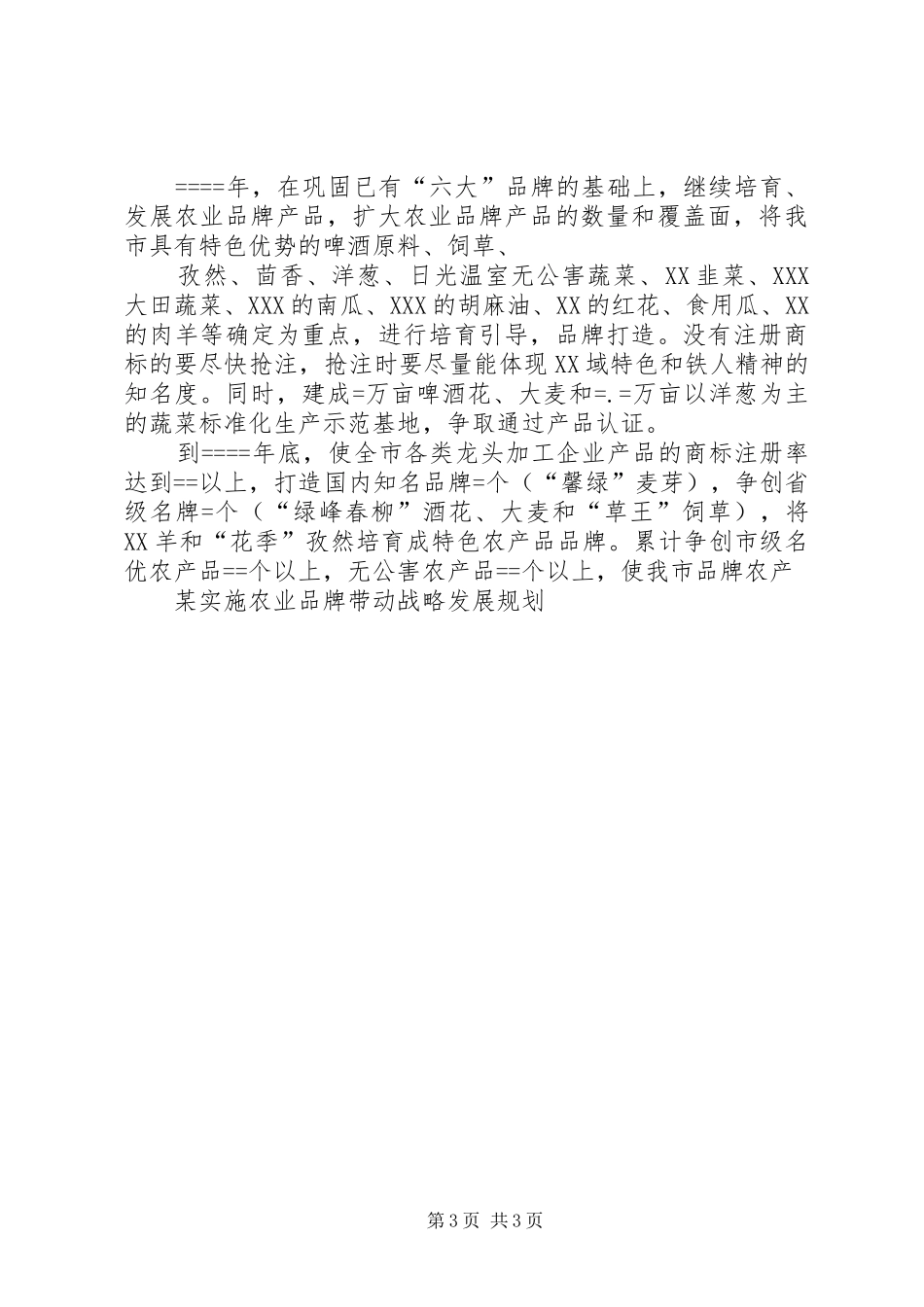 ====年，在巩固已有“六大”品牌的基础上，继续培育、发展农业品牌产品，扩大农业品牌产品的数量和覆盖面，将我市具有特色优势的啤酒原料、饲草、

孜然、茴香、洋葱、日光温室无公害蔬菜、XX韭菜、XXX大田蔬菜、XXX的南瓜、XXX的胡麻油、XX的红花、食用瓜、XX的肉羊等确定为重点，进行培育引导，品牌打造。没有注册商标的要尽快抢注，抢注时要尽量能体现XX域特色和铁人精神的知名度。同时，建成=万亩啤酒花、大麦和=.=万亩以洋葱为主的蔬菜标准化生产示范基地，争取通过产品认证。

到====年底，使全市各类龙头加工企业产品的商标注册率达到==以上，打造国内知名品牌=个（“馨绿”麦芽），争创省级名牌=个（“绿峰春柳”酒花、大麦和“草王”饲草），将XX羊和“花季”孜然培育成特色农产品品牌。累计争创市级名优农产品==个以上，无公害农产品==个以上，使我市品牌农产

某实施农业品牌带动战略发展规划

第3页 共3页